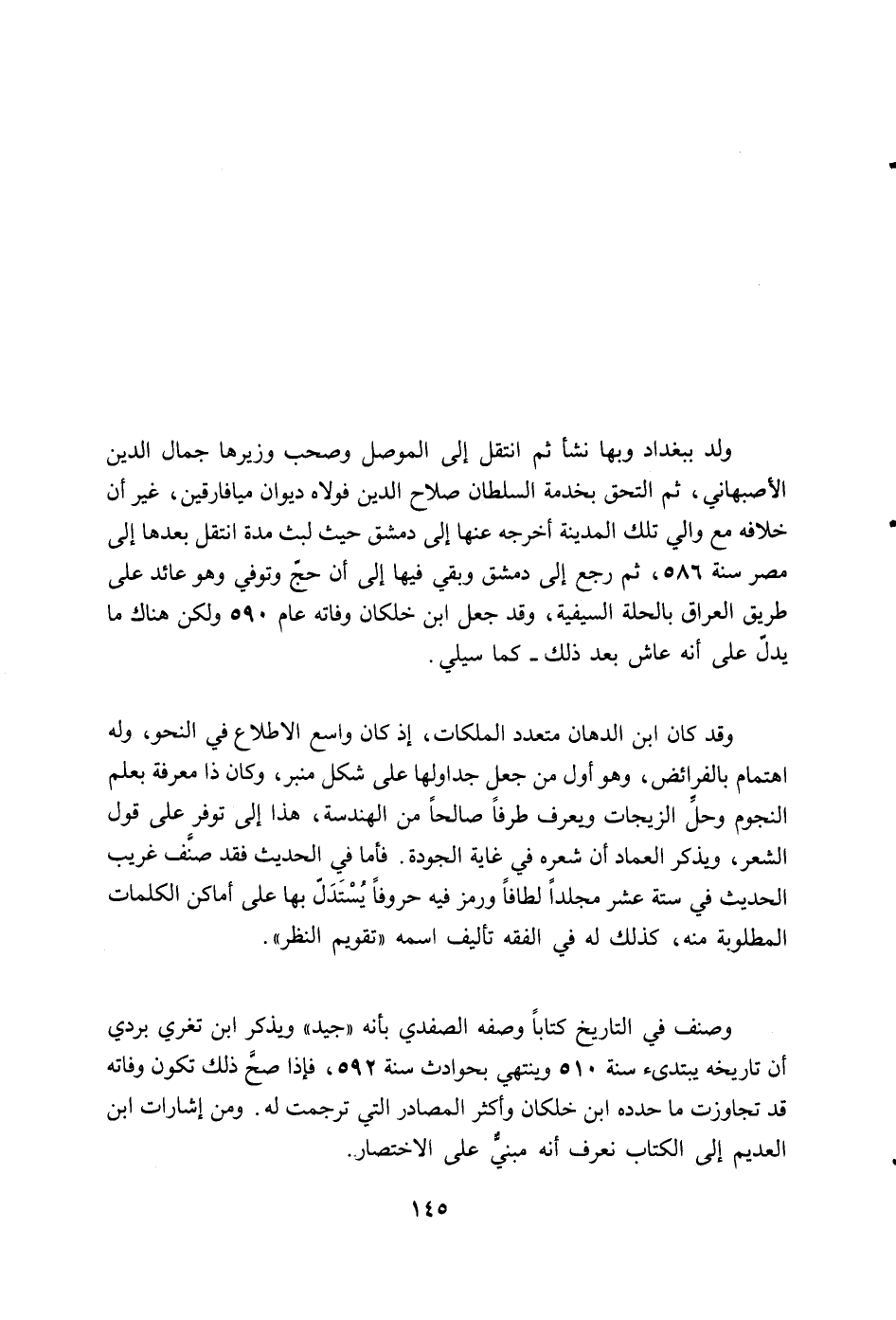 ولد ببغداد وبها نشأ ثم انتقل إلى الموصل وصحب وزيرها جمال الدين الأصبهاني، ثم التحق بخدمة السلطان صلاح الدين فولاه ديوان ميافارقين، غير أن خلافه مع والي تلك المدينة أخرجه عنها إلى دمشق حيث لبث مدة انتقل بعدها إلى مصر سنة ٥٨٦، ثم رجع إلى دمشق وبقي فيها إلى أن حجّ وتوفي وهو عائد على طريق العراق بالحلة السيفية، وقد جعل ابن خلكان وفاته عام ٥٩٠ ولكن هناك ما يدلّ على أنه عاش بعد ذلك ـ كما سيلي.

وقد كان ابن الدهان متعدد الملكات، إذ كان واسع الاطلاع في النحو، وله اهتمام بالفرائض، وهو أول من جعل جداولها على شكل منبر، وكان ذا معرفة بعلم النجوم وحلّ الزيجات ويعرف طرفاً صالحاً من الهندسة، هذا إلى توفر على قول الشعر، ويذكر العماد أن شعره في غاية الجودة. فأما في الحديث فقد صنّف غريب الحديث في ستة عشر مجلداً لطافاً ورمز فيه حروفاً يُسْتَدَلّ بها على أماكن الكلمات المطلوبة منه، كذلك له في الفقه تأليف اسمه «تقويم النظر».

وصنف في التاريخ كتاباً وصفه الصفدي بأنه «جيد» ويذكر ابن تغري بردي أن تاريخه يبتدىء سنة ٥١٠ وينتهي بحوادث سنة ٥٩٢، فإذا صحَّ ذلك تكون وفاته قد تجاوزت ما حدده ابن خلكان وأكثر المصادر التي ترجمت له. ومن إشارات ابن العديم إلى الكتاب نعرف أنه مبنيٌّ على الاختصار.

١٤٥